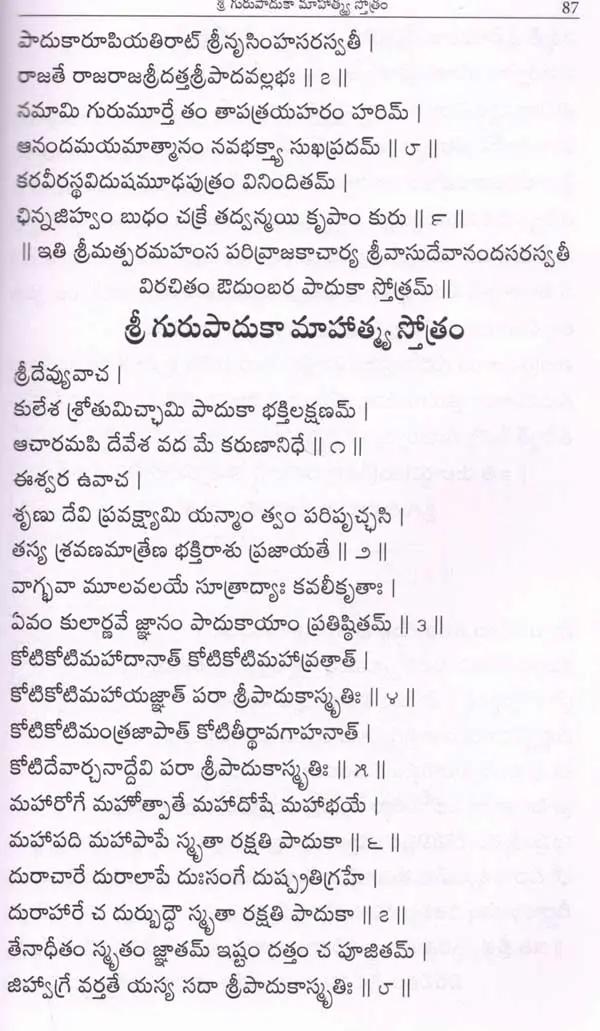 శ్రీ గురుపాదుకా మాహాత్మ్య స్తోత్రం 87

పాదుకారూపియతిరాట్ శ్రీనృసింహసరస్వతీ |
రాజతే రాజరాజశ్రీదత్తశ్రీపాదవల్లభః || ౭ ||
నమామి గురుమూర్తే తం తాపత్రయహరం హరిమ్ |
ఆనందమయమాత్మానం నవభక్త్యా సుఖప్రదమ్ || ౮ ||
కరవీరస్థవిదుషమూఢపుత్రం వినిందితమ్ |
ఛిన్నజిహ్వం బుధం చక్రే తద్వన్మయి కృపాం కురు || ౯ ||
|| ఇతి శ్రీమత్పరమహంస పరివ్రాజకాచార్య శ్రీవాసుదేవానందసరస్వతీ విరచితం ఔదుంబర పాదుకా స్తోత్రమ్ ||

శ్రీ గురుపాదుకా మాహాత్మ్య స్తోత్రం

శ్రీదేవ్యువాచ |
కులేశ శ్రోతుమిచ్ఛామి పాదుకా భక్తిలక్షణమ్ |
ఆచారమపి దేవేశ వద మే కరుణానిధే || ౧ ||
ఈశ్వర ఉవాచ |
శృణు దేవి ప్రవక్ష్యామి యన్మాం త్వం పరిపృచ్ఛసి |
తస్య శ్రవణమాత్రేణ భక్తిరాశు ప్రజాయతే || ౨ ||
వాగ్భవా మూలవలయే సూత్రాద్యాః కవలీకృతాః |
ఏవం కులార్ణవే జ్ఞానం పాదుకాయాం ప్రతిష్ఠితమ్ || ౩ ||
కోటికోటిమహాదానాత్ కోటికోటిమహావ్రతాత్ |
కోటికోటిమహాయజ్ఞాత్ పరా శ్రీపాదుకాస్మృతిః || ౪ ||
కోటికోటిమంత్రజాపాత్ కోటితీర్థావగాహనాత్ |
కోటిదేవార్చనాద్దేవి పరా శ్రీపాదుకాస్మృతిః || ౫ ||
మహారోగే మహోత్పాతే మహాదోషే మహాభయే |
మహాపది మహాపాపే స్మృతా రక్షతి పాదుకా || ౬ ||
దురాచారే దురాలాపే దుఃసంగే దుష్ప్రతిగ్రహే |
దురాహారే చ దుర్బుద్ధౌ స్మృతా రక్షతి పాదుకా || ౭ ||
తేనాధీతం స్మృతం జ్ఞాతమ్ ఇష్టం దత్తం చ పూజితమ్ |
జిహ్వాగ్రే వర్తతే యస్య సదా శ్రీపాదుకాస్మృతిః || ౮ ||